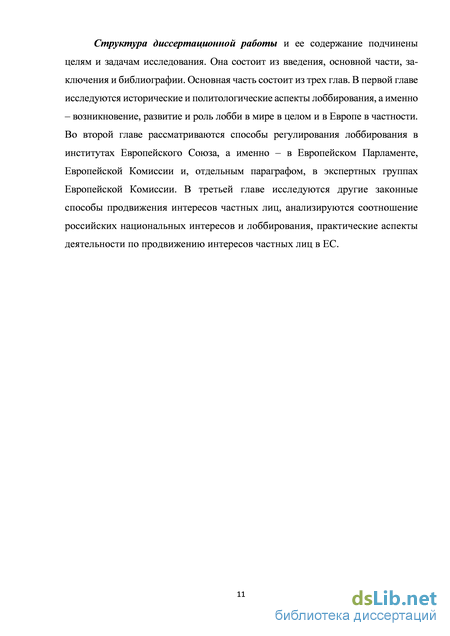 Структура диссертационной работы и ее содержание подчинены целям и задачам исследования. Она состоит из введения, основной части, заключения и библиографии. Основная часть состоит из трех глав. В первой главе исследуются исторические и политологические аспекты лоббирования, а именно – возникновение, развитие и роль лобби в мире в целом и в Европе в частности. Во второй главе рассматриваются способы регулирования лоббирования в институтах Европейского Союза, а именно – в Европейском Парламенте, Европейской Комиссии и, отдельным параграфом, в экспертных группах Европейской Комиссии. В третьей главе исследуются другие законные способы продвижения интересов частных лиц, анализируются соотношение российских национальных интересов и лоббирования, практические аспекты деятельности по продвижению интересов частных лиц в ЕС.

11

dsLib.net
библиотека диссертаций